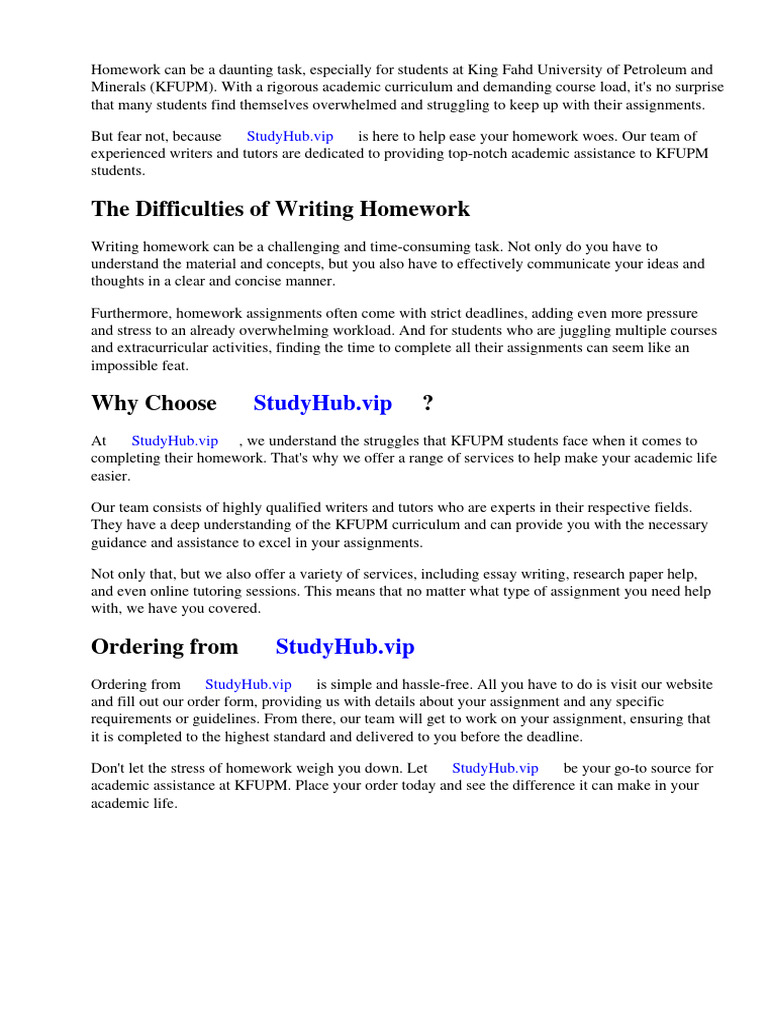 Homework can be a daunting task, especially for students at King Fahd University of Petroleum and Minerals (KFUPM). With a rigorous academic curriculum and demanding course load, it's no surprise that many students find themselves overwhelmed and struggling to keep up with their assignments.

But fear not, because StudyHub.vip is here to help ease your homework woes. Our team of experienced writers and tutors are dedicated to providing top-notch academic assistance to KFUPM students.

The Difficulties of Writing Homework

Writing homework can be a challenging and time-consuming task. Not only do you have to understand the material and concepts, but you also have to effectively communicate your ideas and thoughts in a clear and concise manner.

Furthermore, homework assignments often come with strict deadlines, adding even more pressure and stress to an already overwhelming workload. And for students who are juggling multiple courses and extracurricular activities, finding the time to complete all their assignments can seem like an impossible feat.

Why Choose StudyHub.vip ?

At StudyHub.vip , we understand the struggles that KFUPM students face when it comes to completing their homework. That's why we offer a range of services to help make your academic life easier.

Our team consists of highly qualified writers and tutors who are experts in their respective fields. They have a deep understanding of the KFUPM curriculum and can provide you with the necessary guidance and assistance to excel in your assignments.

Not only that, but we also offer a variety of services, including essay writing, research paper help, and even online tutoring sessions. This means that no matter what type of assignment you need help with, we have you covered.

Ordering from StudyHub.vip

Ordering from StudyHub.vip is simple and hassle-free. All you have to do is visit our website and fill out our order form, providing us with details about your assignment and any specific requirements or guidelines. From there, our team will get to work on your assignment, ensuring that it is completed to the highest standard and delivered to you before the deadline.

Don't let the stress of homework weigh you down. Let StudyHub.vip be your go-to source for academic assistance at KFUPM. Place your order today and see the difference it can make in your academic life.